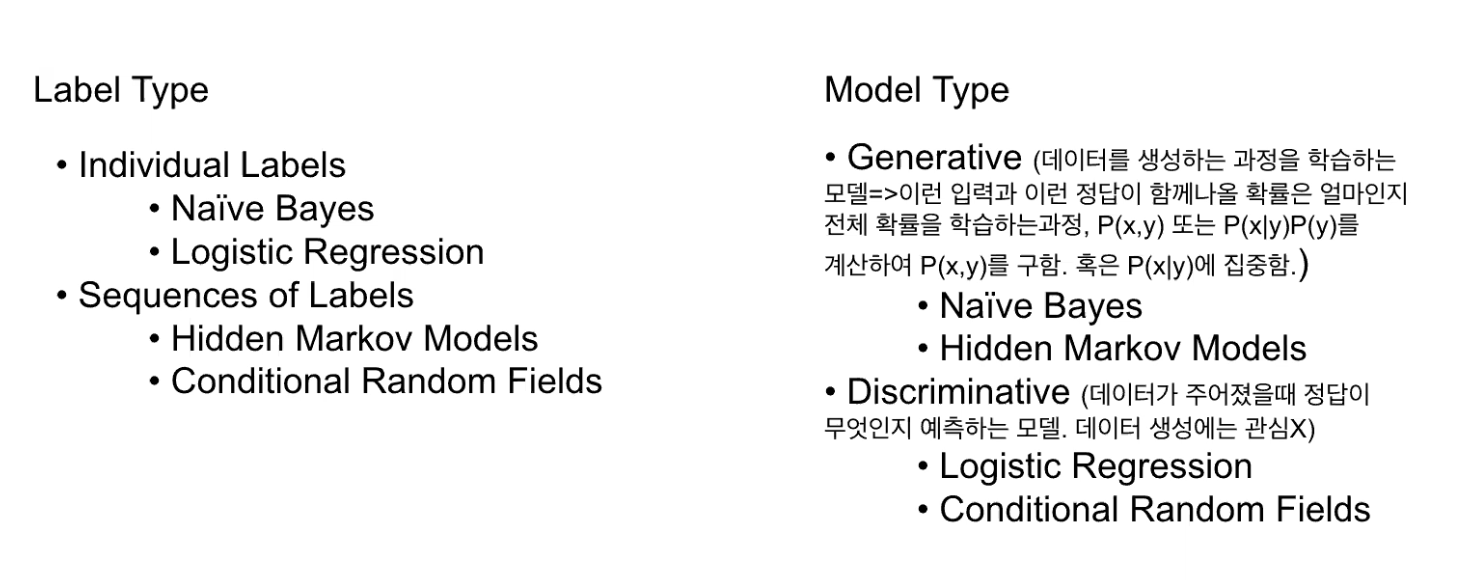 Label Type

• Individual Labels
• Naïve Bayes
• Logistic Regression
• Sequences of Labels
• Hidden Markov Models
• Conditional Random Fields

Model Type

• Generative (데이터를 생성하는 과정을 학습하는 모델=>이런 입력과 이런 정답이 함께나올 확률은 얼마인지 전체 확률을 학습하는과정, P(x,y) 또는 P(x|y)P(y)를 계산하여 P(x,y)를 구함. 혹은 P(x|y)에 집중함.)
• Naïve Bayes
• Hidden Markov Models
• Discriminative (데이터가 주어졌을때 정답이 무엇인지 예측하는 모델. 데이터 생성에는 관심X)
• Logistic Regression
• Conditional Random Fields